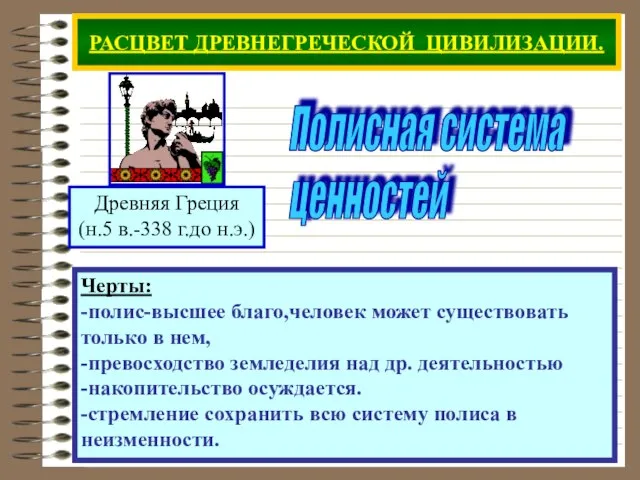 РАСЦВЕТ ДРЕВНЕГРЕЧЕСКОЙ ЦИВИЛИЗАЦИИ.

Древняя Греция
(н.5 в.-338 г.до н.э.)

Полисная система ценностей

Черты:
-полис-высшее благо,человек может существовать только в нем,
-превосходство земледелия над др. деятельностью
-накопительство осуждается.
-стремление сохранить всю систему полиса в неизменности.